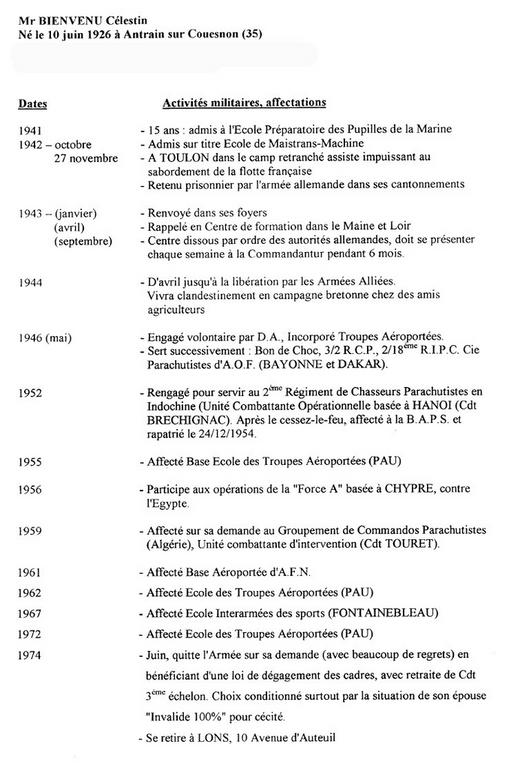 Mr BIENVENU Célestin
Né le 10 juin 1926 à Antrain sur Couesnon (35)

| Dates | Activités militaires, affectations |
|---|---|
| 1941 | - 15 ans : admis à l'Ecole Préparatoire des Pupilles de la Marine |
| 1942 – octobre | - Admis sur titre Ecole de Maistrans-Machine |
| 27 novembre | - A TOULON dans le camp retranché assiste impuissant au sabordement de la flotte française |
| | - Retenu prisonnier par l'armée allemande dans ses cantonnements |
| 1943 – (janvier) | - Renvoyé dans ses foyers |
| (avril) | - Rappelé en Centre de formation dans le Maine et Loir |
| (septembre) | - Centre dissous par ordre des autorités allemandes, doit se présenter chaque semaine à la Commandantur pendant 6 mois. |
| 1944 | - D'avril jusqu'à la libération par les Armées Alliées. Vivra clandestinement en campagne bretonne chez des amis agriculteurs |
| 1946 (mai) | - Engagé volontaire par D.A., Incorporé Troupes Aéroportées. |
| | - Sert successivement : Bon de Choc, 3/2 R.C.P., 2/18$^{ème}$ R.I.P.C. Cie Parachutistes d'A.O.F. (BAYONNE et DAKAR). |
| 1952 | - Rengagé pour servir au 2$^{ème}$ Régiment de Chasseurs Parachutistes en Indochine (Unité Combattante Opérationnelle basée à HANOI (Cdt BRECHIGNAC). Après le cessez-le-feu, affecté à la B.A.P.S. et rapatrié le 24/12/1954. |
| 1955 | - Affecté Base Ecole des Troupes Aéroportées (PAU) |
| 1956 | - Participe aux opérations de la "Force A" basée à CHYPRE, contre l'Egypte. |
| 1959 | - Affecté sur sa demande au Groupement de Commandos Parachutistes (Algérie), Unité combattante d'intervention (Cdt TOURET). |
| 1961 | - Affecté Base Aéroportée d'A.F.N. |
| 1962 | - Affecté Ecole des Troupes Aéroportées (PAU) |
| 1967 | - Affecté Ecole Interarmées des sports (FONTAINEBLEAU) |
| 1972 | - Affecté Ecole des Troupes Aéroportées (PAU) |
| 1974 | - Juin, quitte l'Armée sur sa demande (avec beaucoup de regrets) en bénéficiant d'une loi de dégagement des cadres, avec retraite de Cdt 3$^{ème}$ échelon. Choix conditionné surtout par la situation de son épouse "Invalide 100%" pour cécité. |
| | - Se retire à LONS, 10 Avenue d'Auteuil |